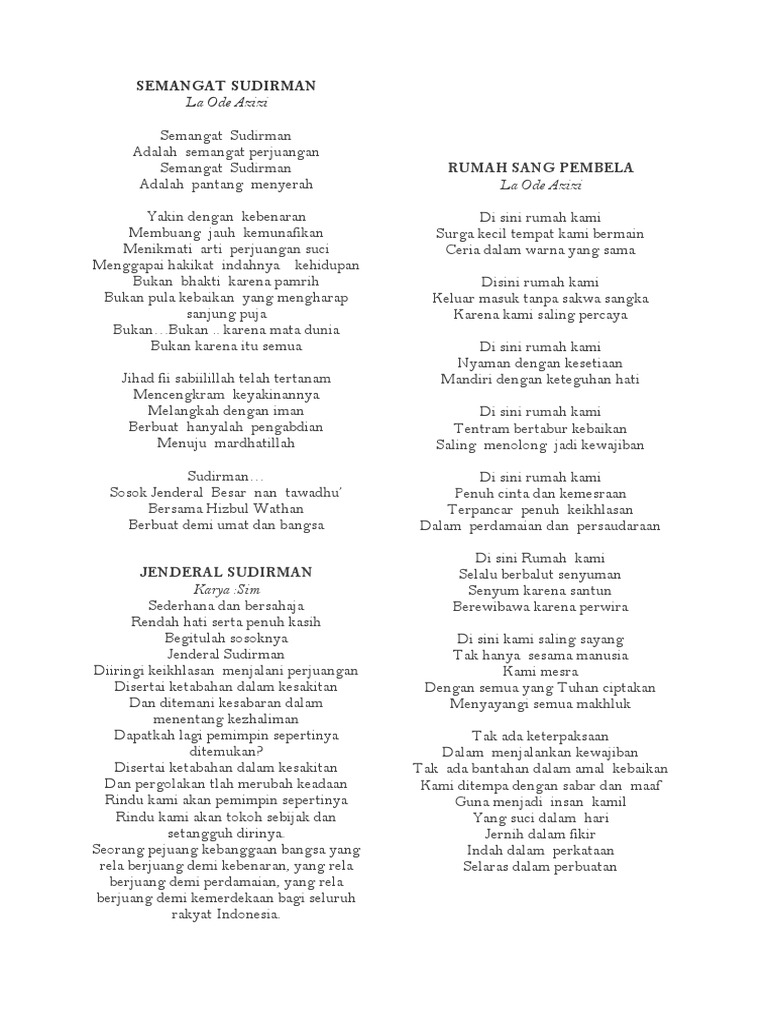 SEMANGAT SUDIRMAN
La Ode Azizi

Semangat Sudirman
Adalah semangat perjuangan
Semangat Sudirman
Adalah pantang menyerah

Yakin dengan kebenaran
Membuang jauh kemunafikan
Menikmati arti perjuangan suci
Menggapai hakikat indahnya kehidupan
Bukan bhakti karena pamrih
Bukan pula kebaikan yang mengharap sanjung puja
Bukan…Bukan .. karena mata dunia
Bukan karena itu semua

Jihad fii sabiilillah telah tertanam
Mencengkram keyakinannya
Melangkah dengan iman
Berbuat hanyalah pengabdian
Menuju mardhatillah

Sudirman…
Sosok Jenderal Besar nan tawadhu'
Bersama Hizbul Wathan
Berbuat demi umat dan bangsa

JENDERAL SUDIRMAN
Karya :Sim
Sederhana dan bersahaja
Rendah hati serta penuh kasih
Begitulah sosoknya
Jenderal Sudirman
Diiringi keikhlasan menjalani perjuangan
Disertai ketabahan dalam kesakitan
Dan ditemani kesabaran dalam menentang kezhaliman
Dapatkah lagi pemimpin sepertinya ditemukan?
Disertai ketabahan dalam kesakitan
Dan pergolakan tlah merubah keadaan
Rindu kami akan pemimpin sepertinya
Rindu kami akan tokoh sebijak dan setangguh dirinya.
Seorang pejuang kebanggaan bangsa yang rela berjuang demi kebenaran, yang rela berjuang demi perdamaian, yang rela berjuang demi kemerdekaan bagi seluruh rakyat Indonesia.

RUMAH SANG PEMBELA
La Ode Azizi

Di sini rumah kami
Surga kecil tempat kami bermain
Ceria dalam warna yang sama

Disini rumah kami
Keluar masuk tanpa sakwa sangka
Karena kami saling percaya

Di sini rumah kami
Nyaman dengan kesetiaan
Mandiri dengan keteguhan hati

Di sini rumah kami
Tentram bertabur kebaikan
Saling menolong jadi kewajiban

Di sini rumah kami
Penuh cinta dan kemesraan
Terpancar penuh keikhlasan
Dalam perdamaian dan persaudaraan

Di sini Rumah kami
Selalu berbalut senyuman
Senyum karena santun
Berewibawa karena perwira

Di sini kami saling sayang
Tak hanya sesama manusia
Kami mesra
Dengan semua yang Tuhan ciptakan
Menyayangi semua makhluk

Tak ada keterpaksaan
Dalam menjalankan kewajiban
Tak ada bantahan dalam amal kebaikan
Kami ditempa dengan sabar dan maaf
Guna menjadi insan kamil
Yang suci dalam hari
Jernih dalam fikir
Indah dalam perkataan
Selaras dalam perbuatan